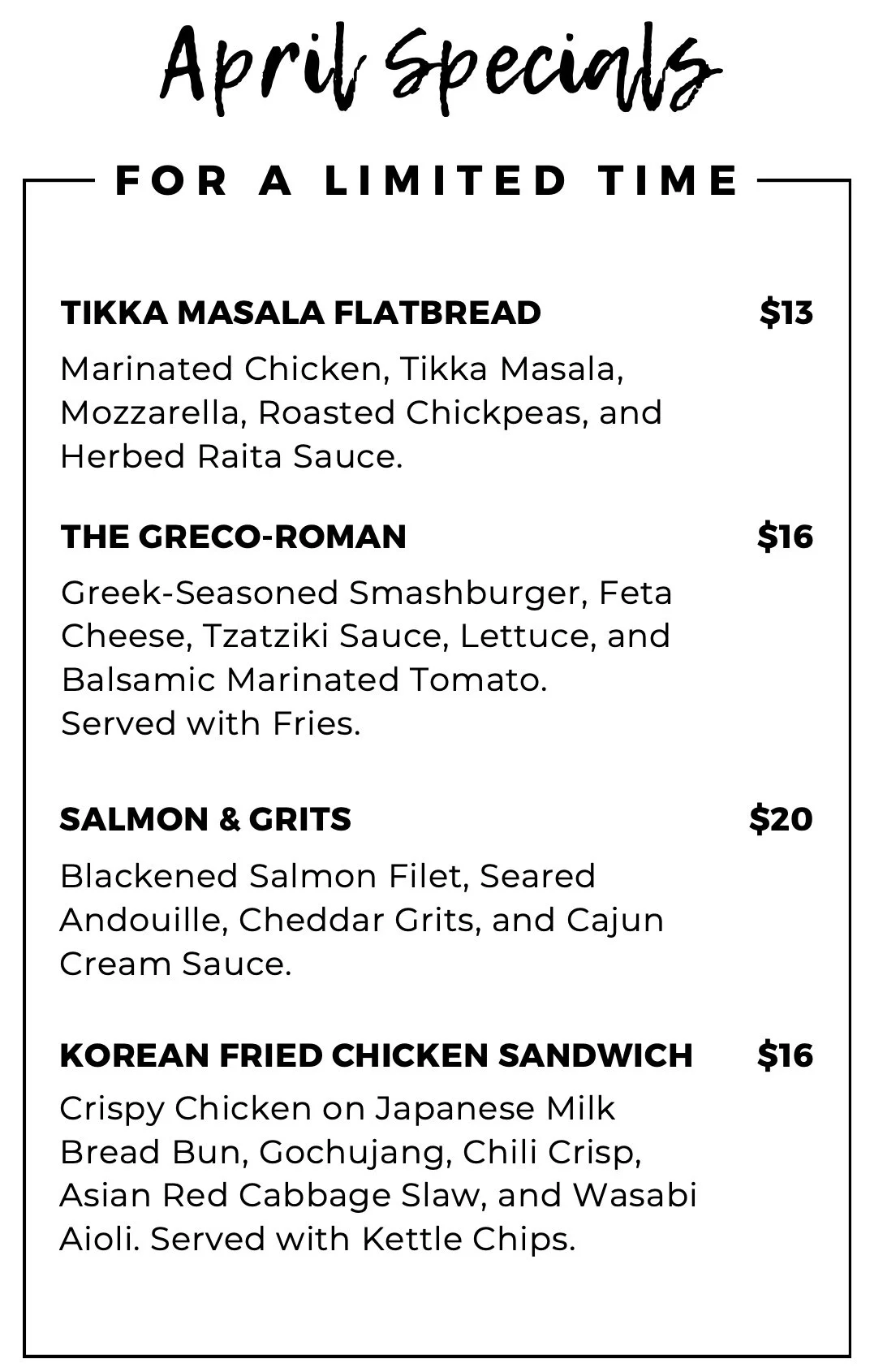 April Specials

FOR A LIMITED TIME

TIKKA MASALA FLATBREAD $13

Marinated Chicken, Tikka Masala, Mozzarella, Roasted Chickpeas, and Herbed Raita Sauce.

THE GRECO-ROMAN $16

Greek-Seasoned Smashburger, Feta Cheese, Tzatziki Sauce, Lettuce, and Balsamic Marinated Tomato.
Served with Fries.

SALMON & GRITS $20

Blackened Salmon Filet, Seared Andouille, Cheddar Grits, and Cajun Cream Sauce.

KOREAN FRIED CHICKEN SANDWICH $16

Crispy Chicken on Japanese Milk Bread Bun, Gochujang, Chili Crisp, Asian Red Cabbage Slaw, and Wasabi Aioli. Served with Kettle Chips.